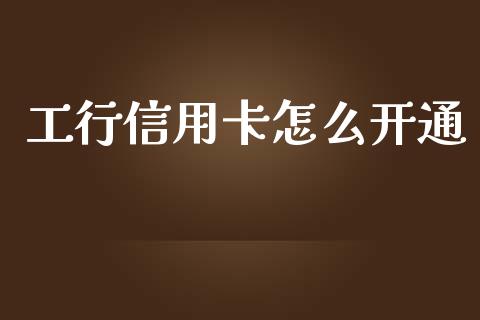 工行信用卡怎么开通